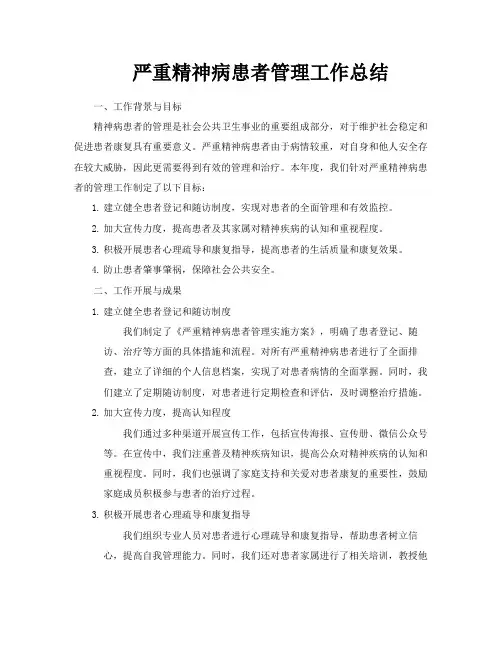 严重精神病患者管理工作总结

一、工作背景与目标

精神病患者的管理是社会公共卫生事业的重要组成部分，对于维护社会稳定和促进患者康复具有重要意义。严重精神病患者由于病情较重，对自身和他人安全存在较大威胁，因此更需要得到有效的管理和治疗。本年度，我们针对严重精神病患者的管理工作制定了以下目标：

1. 建立健全患者登记和随访制度，实现对患者的全面管理和有效监控。

2. 加大宣传力度，提高患者及其家属对精神疾病的认知和重视程度。

3. 积极开展患者心理疏导和康复指导，提高患者的生活质量和康复效果。

4. 防止患者肇事肇祸，保障社会公共安全。

二、工作开展与成果

1. 建立健全患者登记和随访制度

我们制定了《严重精神病患者管理实施方案》，明确了患者登记、随访、治疗等方面的具体措施和流程。对所有严重精神病患者进行了全面排查，建立了详细的个人信息档案，实现了对患者病情的全面掌握。同时，我们建立了定期随访制度，对患者进行定期检查和评估，及时调整治疗措施。

2. 加大宣传力度，提高认知程度

我们通过多种渠道开展宣传工作，包括宣传海报、宣传册、微信公众号等。在宣传中，我们注重普及精神疾病知识，提高公众对精神疾病的认知和重视程度。同时，我们也强调了家庭支持和关爱对患者康复的重要性，鼓励家庭成员积极参与患者的治疗过程。

3. 积极开展患者心理疏导和康复指导

我们组织专业人员对患者进行心理疏导和康复指导，帮助患者树立信心，提高自我管理能力。同时，我们还对患者家属进行了相关培训，教授他